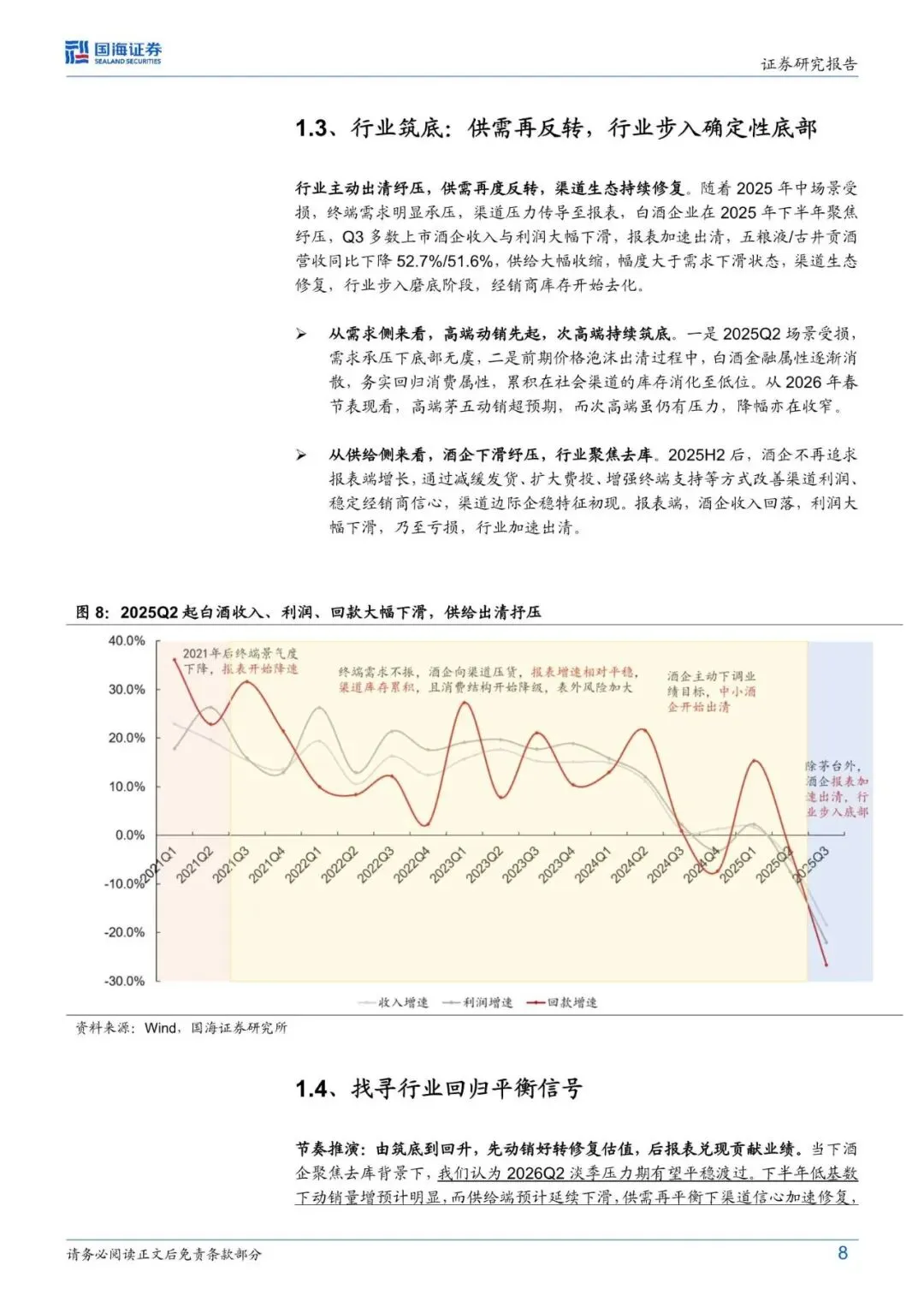 国海证券
SEALAND SECURITIES

证券研究报告

1.3、行业筑底：供需再反转，行业步入确定性底部

行业主动出清纾压，供需再度反转，渠道生态持续修复。随着 2025 年中场景受损，终端需求明显承压，渠道压力传导至报表，白酒企业在 2025 年下半年聚焦纾压，Q3 多数上市酒企收入与利润大幅下滑，报表加速出清，五粮液/古井贡酒营收同比下降 52.7%/51.6%，供给大幅收缩，幅度大于需求下滑状态，渠道生态修复，行业步入磨底阶段，经销商库存开始去化。

➢ 从需求侧来看，高端动销先起，次高端持续筑底。一是 2025Q2 场景受损，需求承压下底部无虞，二是前期价格泡沫出清过程中，白酒金融属性逐渐消散，务实回归消费属性，累积在社会渠道的库存消化至低位。从 2026 年春节表现看，高端茅五动销超预期，而次高端虽仍有压力，降幅亦在收窄。

➢ 从供给侧来看，酒企下滑纾压，行业聚焦去库。2025H2 后，酒企不再追求报表端增长，通过减缓发货、扩大费投、增强终端支持等方式改善渠道利润、稳定经销商信心，渠道边际企稳特征初现。报表端，酒企收入回落，利润大幅下滑，乃至亏损，行业加速出清。

图 8：2025Q2 起白酒收入、利润、回款大幅下滑，供给出清抒压

40.0%
30.0%
20.0%
10.0%
0.0%
-10.0%
-20.0%
-30.0%

2021年后终端景气度下降，报表开始降速

终端需求不振，酒企向渠道压货，报表增速相对平稳，渠道库存累积，且消费结构开始降级，表外风险加大

酒企主动下调业绩目标，中小酒企开始出清

除茅台外，酒企报表加速出清，行业步入底部

2021Q1 2021Q2 2021Q3 2021Q4 2022Q1 2022Q2 2022Q3 2022Q4 2023Q1 2023Q2 2023Q3 2023Q4 2024Q1 2024Q2 2024Q3 2024Q4 2025Q1 2025Q2 2025Q3

收入增速 利润增速 回款增速

资料来源：Wind，国海证券研究所

1.4、找寻行业回归平衡信号

节奏推演：由筑底到回升，先动销好转修复估值，后报表兑现贡献业绩。当下酒企聚焦去库背景下，我们认为 2026Q2 淡季压力期有望平稳渡过。下半年低基数下动销量增预计明显，而供给端预计延续下滑，供需再平衡下渠道信心加速修复，

请务必阅读正文后免责条款部分

8